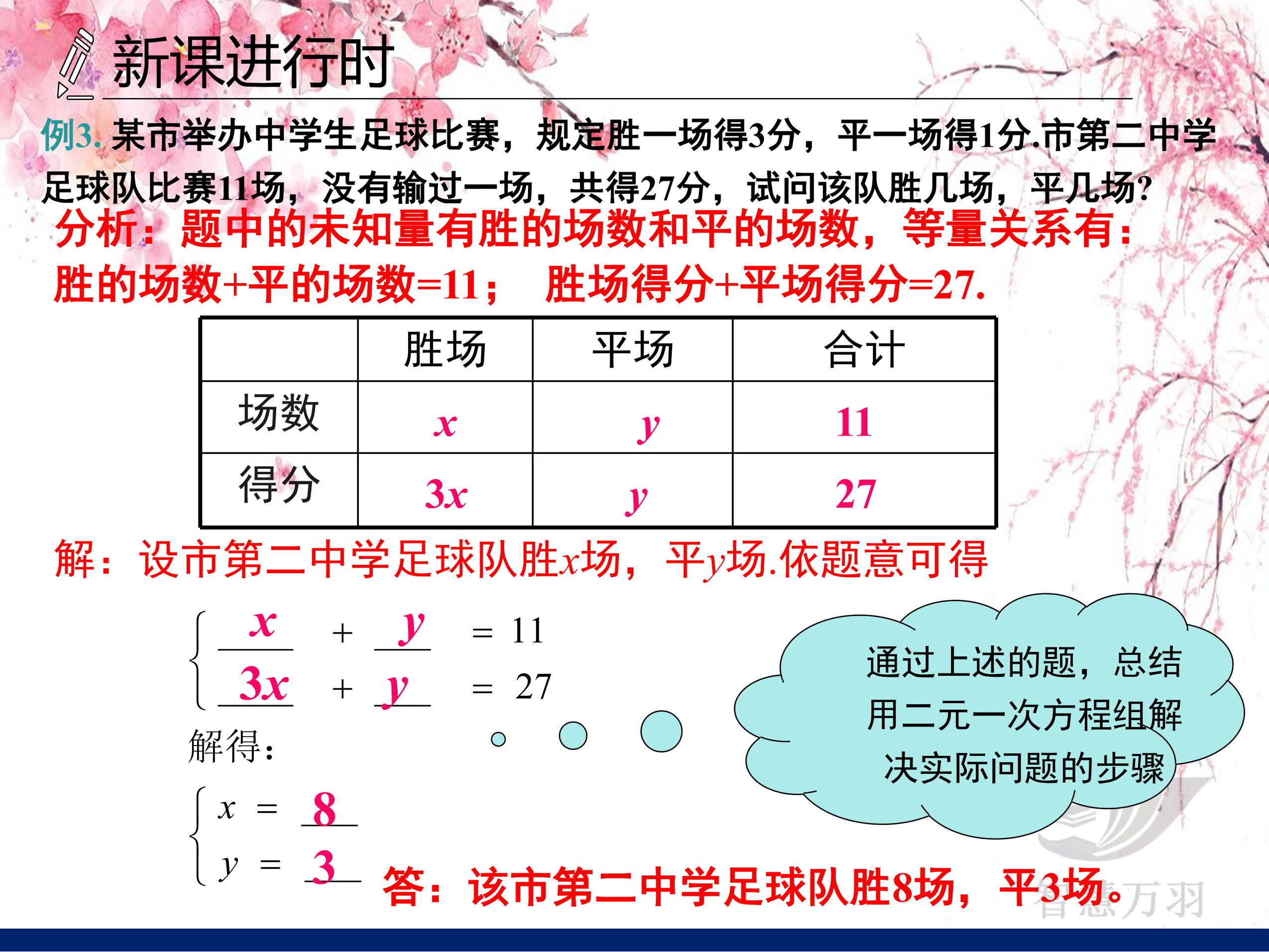 新课进行时

例3. 某市举办中学生足球比赛，规定胜一场得3分，平一场得1分.市第二中学足球队比赛11场，没有输过一场，共得27分，试问该队胜几场，平几场?

分析：题中的未知量有胜的场数和平的场数，等量关系有：
胜的场数+平的场数=11；　胜场得分+平场得分=27.

| | 胜场 | 平场 | 合计 |
|---|---|---|---|
| 场数 | $x$ | $y$ | 11 |
| 得分 | $3x$ | $y$ | 27 |

解：设市第二中学足球队胜$x$场，平$y$场.依题意可得

$\begin{cases} x + y = 11 \\ 3x + y = 27 \end{cases}$

解得：

$\begin{cases} x = 8 \\ y = 3 \end{cases}$

答：该市第二中学足球队胜8场，平3场.

通过上述的题，总结用二元一次方程组解决实际问题的步骤

智慧万羽